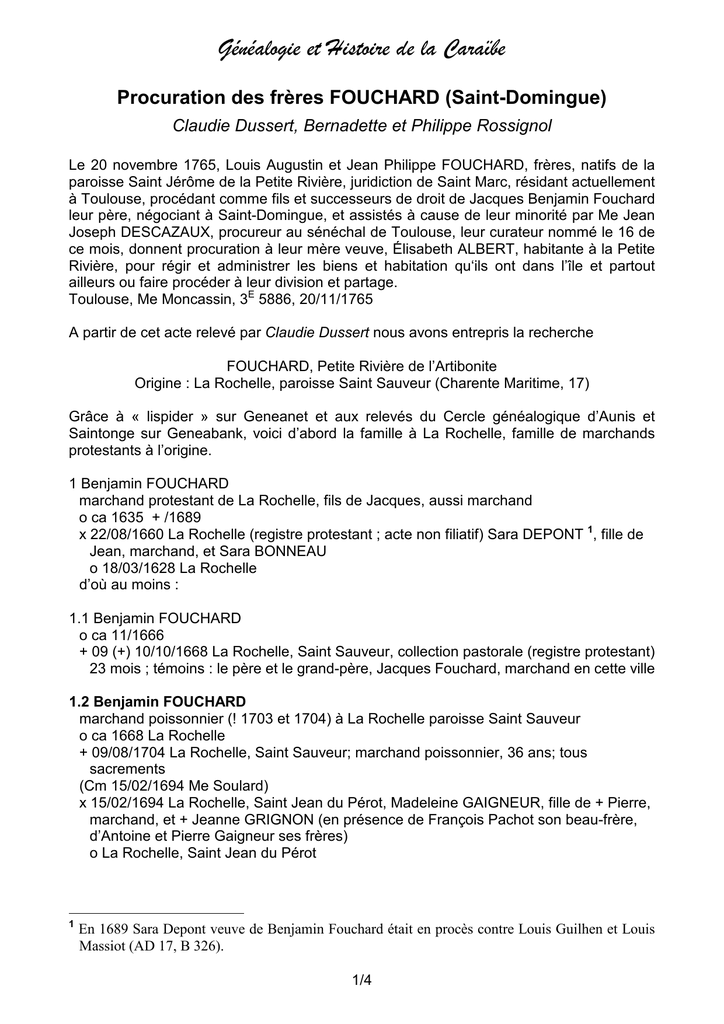 Généalogie et Histoire de la Caraïbe

Procuration des frères FOUCHARD (Saint-Domingue)

Claudie Dussert, Bernadette et Philippe Rossignol

Le 20 novembre 1765, Louis Augustin et Jean Philippe FOUCHARD, frères, natifs de la paroisse Saint Jérôme de la Petite Rivière, juridiction de Saint Marc, résidant actuellement à Toulouse, procédant comme fils et successeurs de droit de Jacques Benjamin Fouchard leur père, négociant à Saint-Domingue, et assistés à cause de leur minorité par Me Jean Joseph DESCAZAUX, procureur au sénéchal de Toulouse, leur curateur nommé le 16 de ce mois, donnent procuration à leur mère veuve, Élisabeth ALBERT, habitante à la Petite Rivière, pour régir et administrer les biens et habitation qu'ils ont dans l'île et partout ailleurs ou faire procéder à leur division et partage.
Toulouse, Me Moncassin, $3^E$ 5886, 20/11/1765

A partir de cet acte relevé par Claudie Dussert nous avons entrepris la recherche

FOUCHARD, Petite Rivière de l'Artibonite
Origine : La Rochelle, paroisse Saint Sauveur (Charente Maritime, 17)

Grâce à « lispider » sur Geneanet et aux relevés du Cercle généalogique d'Aunis et Saintonge sur Geneabank, voici d'abord la famille à La Rochelle, famille de marchands protestants à l'origine.

1 Benjamin FOUCHARD
marchand protestant de La Rochelle, fils de Jacques, aussi marchand
o ca 1635 + /1689
x 22/08/1660 La Rochelle (registre protestant ; acte non filiatif) Sara DEPONT $^1$, fille de Jean, marchand, et Sara BONNEAU
o 18/03/1628 La Rochelle
d'où au moins :

1.1 Benjamin FOUCHARD
o ca 11/1666
+ 09 (+) 10/10/1668 La Rochelle, Saint Sauveur, collection pastorale (registre protestant) 23 mois ; témoins : le père et le grand-père, Jacques Fouchard, marchand en cette ville

1.2 Benjamin FOUCHARD
marchand poissonnier (! 1703 et 1704) à La Rochelle paroisse Saint Sauveur
o ca 1668 La Rochelle
+ 09/08/1704 La Rochelle, Saint Sauveur; marchand poissonnier, 36 ans; tous sacrements
(Cm 15/02/1694 Me Soulard)
x 15/02/1694 La Rochelle, Saint Jean du Pérot, Madeleine GAIGNEUR, fille de + Pierre, marchand, et + Jeanne GRIGNON (en présence de François Pachot son beau-frère, d'Antoine et Pierre Gaigneur ses frères)
o La Rochelle, Saint Jean du Pérot

$^1$ En 1689 Sara Depont veuve de Benjamin Fouchard était en procès contre Louis Guilhen et Louis Massiot (AD 17, B 326).

1/4